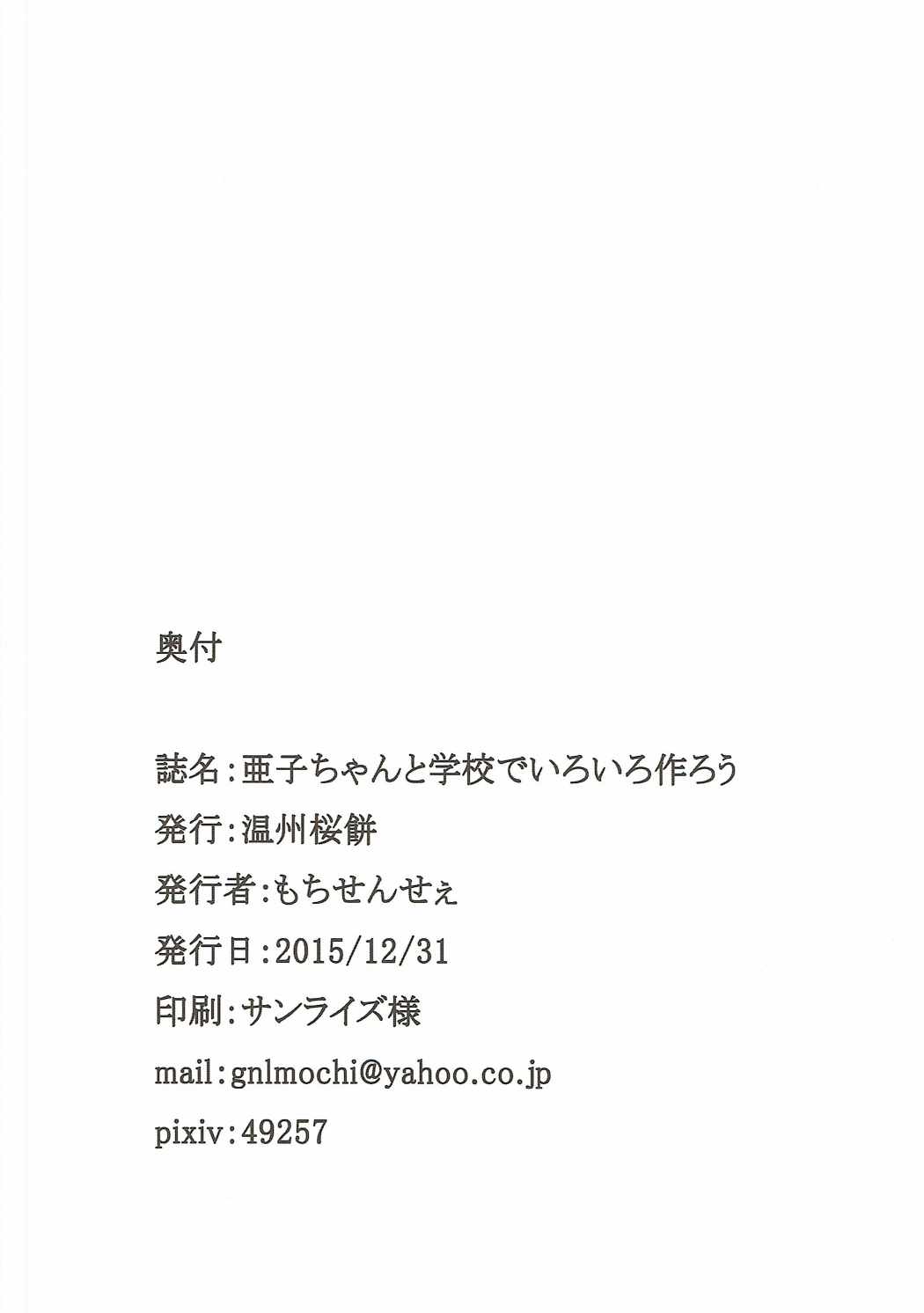 奥付

誌名:亜子ちゃんと学校でいろいろ作ろう
発行:温州桜餅
発行者:もちせんせぇ
発行日:2015/12/31
印刷:サンライズ様
mail:gnlmochi@yahoo.co.jp
pixiv:49257